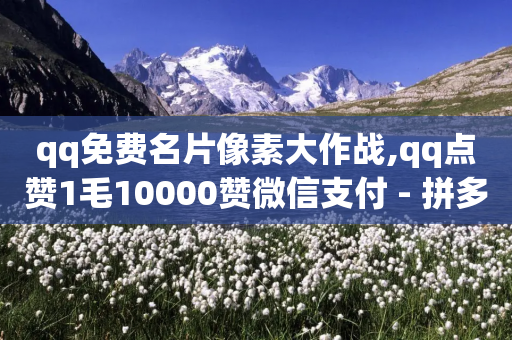 qq免费名片像素大作战,qq点赞1毛10000赞微信支付 - 拼多